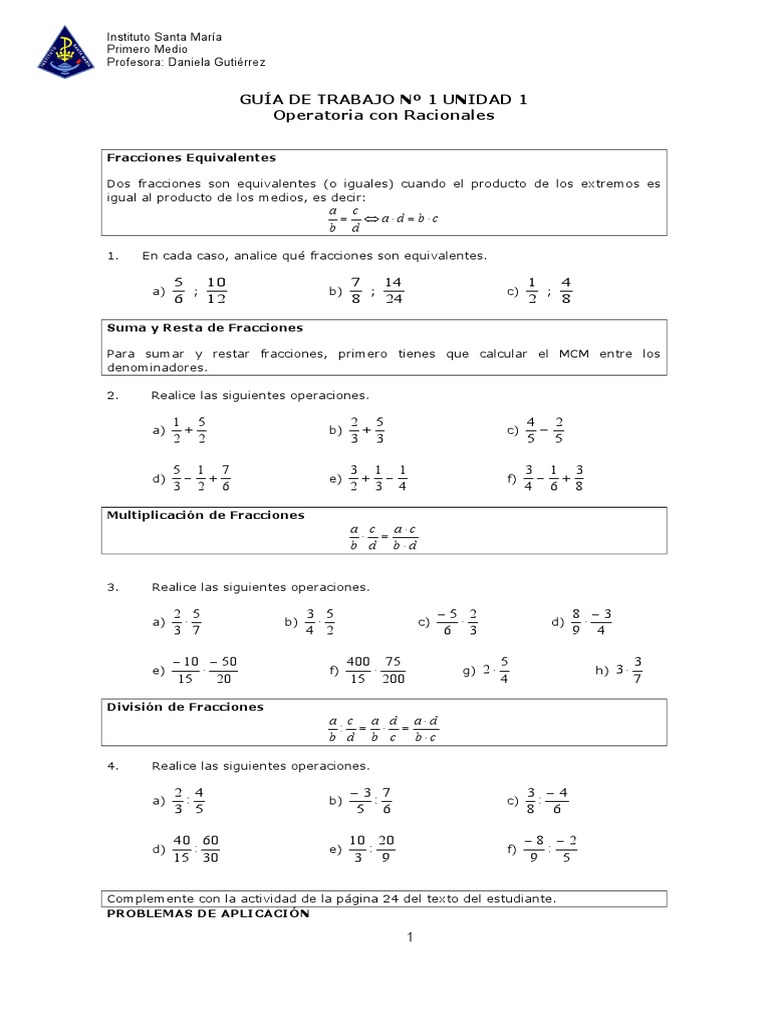 Instituto Santa María
Primero Medio
Profesora: Daniela Gutiérrez

GUÍA DE TRABAJO Nº 1 UNIDAD 1
Operatoria con Racionales

Fracciones Equivalentes

Dos fracciones son equivalentes (o iguales) cuando el producto de los extremos es igual al producto de los medios, es decir:
$\frac{a}{b} = \frac{c}{d} \Leftrightarrow a \cdot d = b \cdot c$

1. En cada caso, analice qué fracciones son equivalentes.

a) $\frac{5}{6}$ ; $\frac{10}{12}$    b) $\frac{7}{8}$ ; $\frac{14}{24}$    c) $\frac{1}{2}$ ; $\frac{4}{8}$

Suma y Resta de Fracciones

Para sumar y restar fracciones, primero tienes que calcular el MCM entre los denominadores.

2. Realice las siguientes operaciones.

a) $\frac{1}{2} + \frac{5}{2}$    b) $\frac{2}{3} + \frac{5}{3}$    c) $\frac{4}{5} - \frac{2}{5}$

d) $\frac{5}{3} - \frac{1}{2} + \frac{7}{6}$    e) $\frac{3}{2} + \frac{1}{3} - \frac{1}{4}$    f) $\frac{3}{4} - \frac{1}{6} + \frac{3}{8}$

Multiplicación de Fracciones
$\frac{a}{b} \cdot \frac{c}{d} = \frac{a \cdot c}{b \cdot d}$

3. Realice las siguientes operaciones.

a) $\frac{2}{3} \cdot \frac{5}{7}$    b) $\frac{3}{4} \cdot \frac{5}{2}$    c) $\frac{-5}{6} \cdot \frac{2}{3}$    d) $\frac{8}{9} \cdot \frac{-3}{4}$

e) $\frac{-10}{15} \cdot \frac{-50}{20}$    f) $\frac{400}{15} \cdot \frac{75}{200}$    g) $2 \cdot \frac{5}{4}$    h) $3 \cdot \frac{3}{7}$

División de Fracciones
$\frac{a}{b} : \frac{c}{d} = \frac{a}{b} \cdot \frac{d}{c} = \frac{a \cdot d}{b \cdot c}$

4. Realice las siguientes operaciones.

a) $\frac{2}{3} : \frac{4}{5}$    b) $\frac{-3}{5} : \frac{7}{6}$    c) $\frac{3}{8} : \frac{-4}{6}$

d) $\frac{40}{15} : \frac{60}{30}$    e) $\frac{10}{3} : \frac{20}{9}$    f) $\frac{-8}{9} : \frac{-2}{5}$

Complemente con la actividad de la página 24 del texto del estudiante.
PROBLEMAS DE APLICACIÓN

1